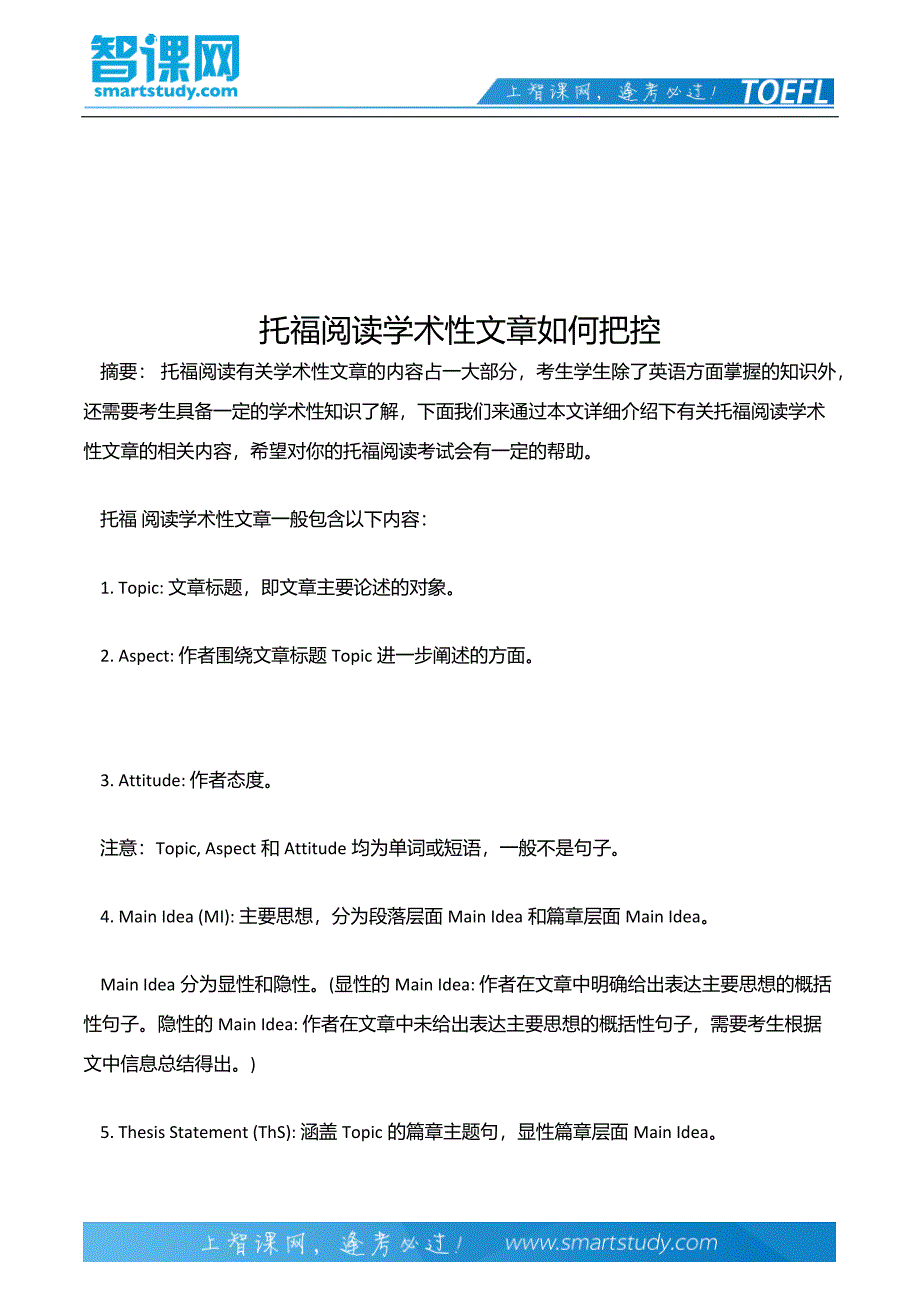 智课网
smartstudy.com

上智课网，逢考必过！ TOEFL

托福阅读学术性文章如何把控

摘要： 托福阅读有关学术性文章的内容占一大部分，考生学生除了英语方面掌握的知识外，还需要考生具备一定的学术性知识了解，下面我们来通过本文详细介绍下有关托福阅读学术性文章的相关内容，希望对你的托福阅读考试会有一定的帮助。

托福 阅读学术性文章一般包含以下内容：

1. Topic: 文章标题，即文章主要论述的对象。

2. Aspect: 作者围绕文章标题 Topic 进一步阐述的方面。

3. Attitude: 作者态度。

注意：Topic, Aspect 和 Attitude 均为单词或短语，一般不是句子。

4. Main Idea (MI): 主要思想，分为段落层面 Main Idea 和篇章层面 Main Idea。

Main Idea 分为显性和隐性。(显性的 Main Idea: 作者在文章中明确给出表达主要思想的概括性句子。隐性的 Main Idea: 作者在文章中未给出表达主要思想的概括性句子，需要考生根据文中信息总结得出。)

5. Thesis Statement (ThS): 涵盖 Topic 的篇章主题句，显性篇章层面 Main Idea。

上智课网，逢考必过！ www.smartstudy.com